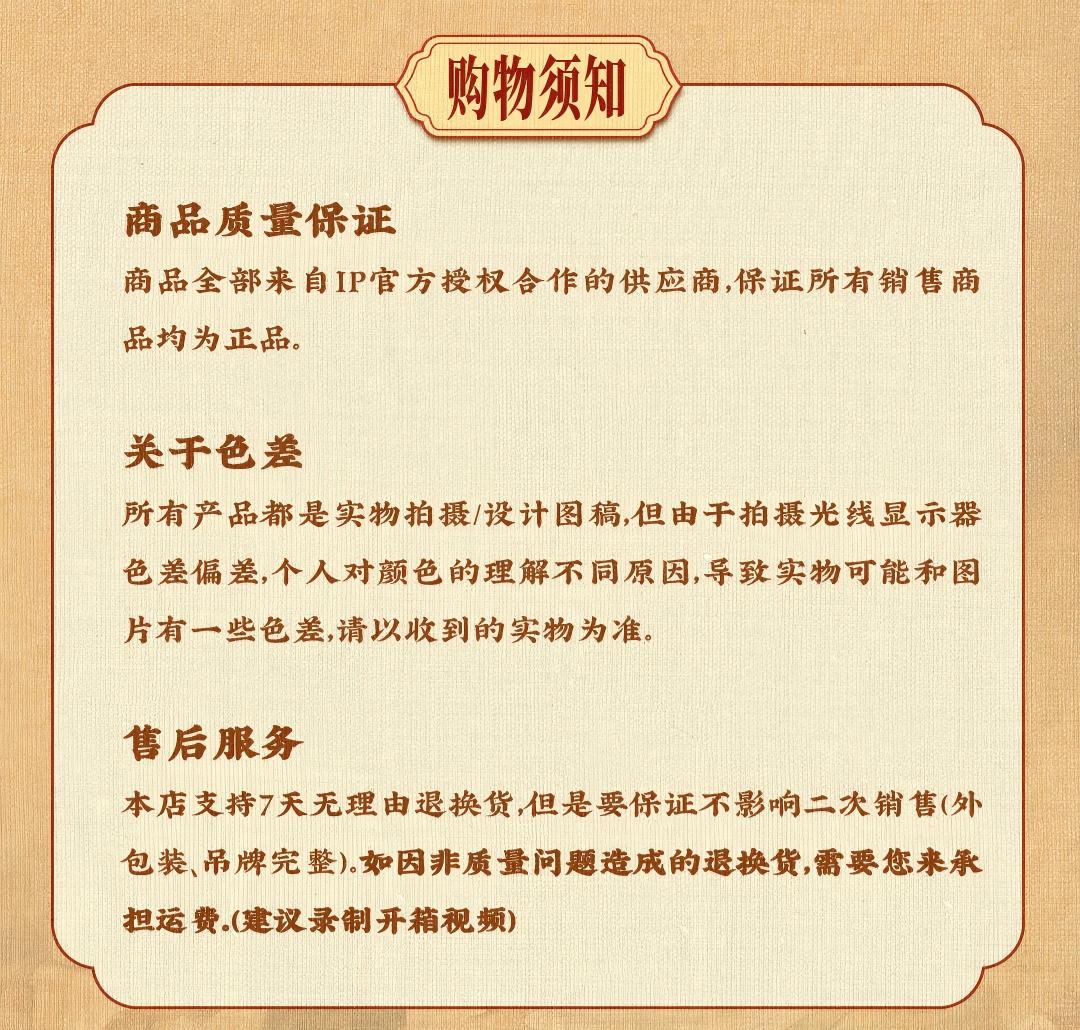 购物须知

商品质量保证
商品全部来自IP官方授权合作的供应商,保证所有销售商品均为正品。

关于色差
所有产品都是实物拍摄/设计图稿,但由于拍摄光线显示器色差偏差,个人对颜色的理解不同原因,导致实物可能和图片有一些色差,请以收到的实物为准。

售后服务
本店支持7天无理由退换货,但是要保证不影响二次销售(外包装、吊牌完整)。如因非质量问题造成的退换货,需要您来承担运费。(建议录制开箱视频)